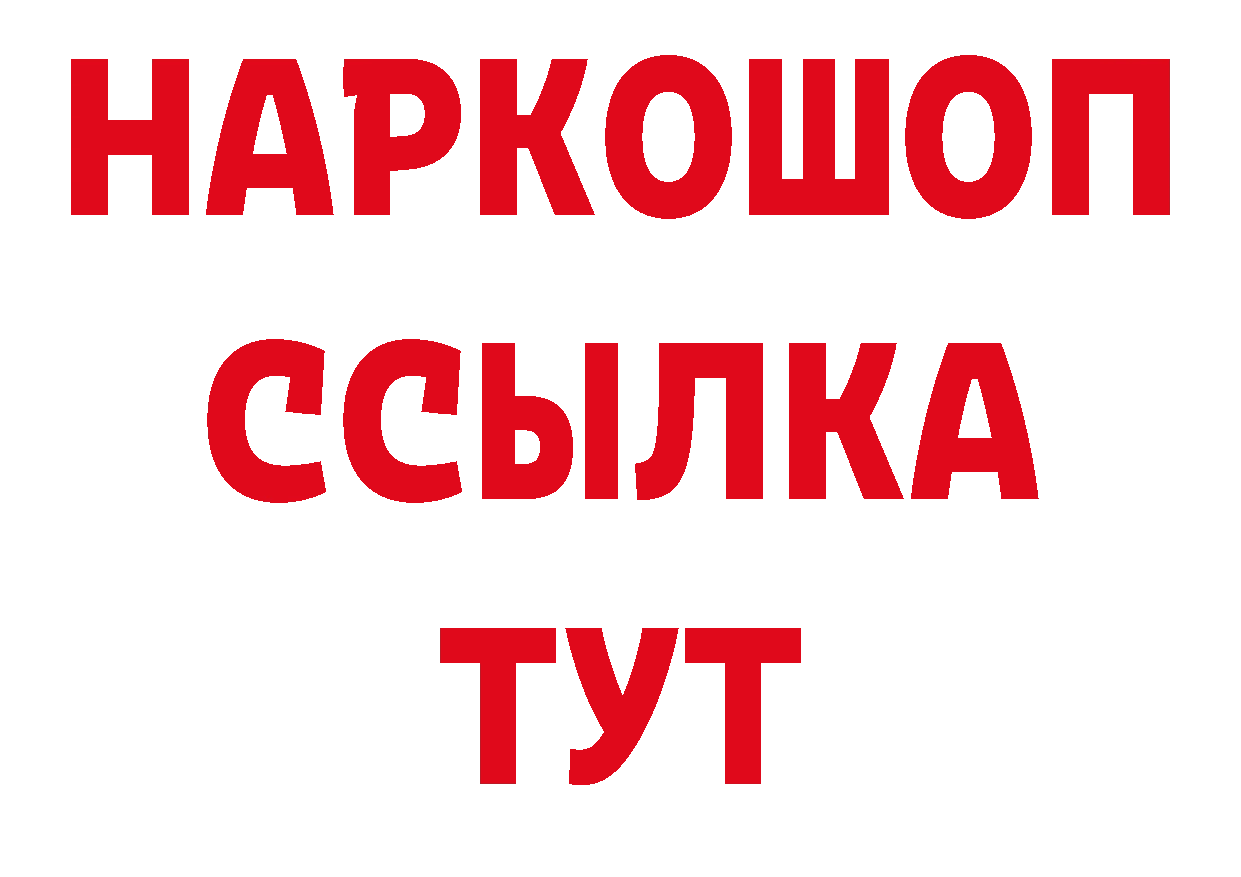 НАРКОШОП
ССЫЛКА
ТУТ